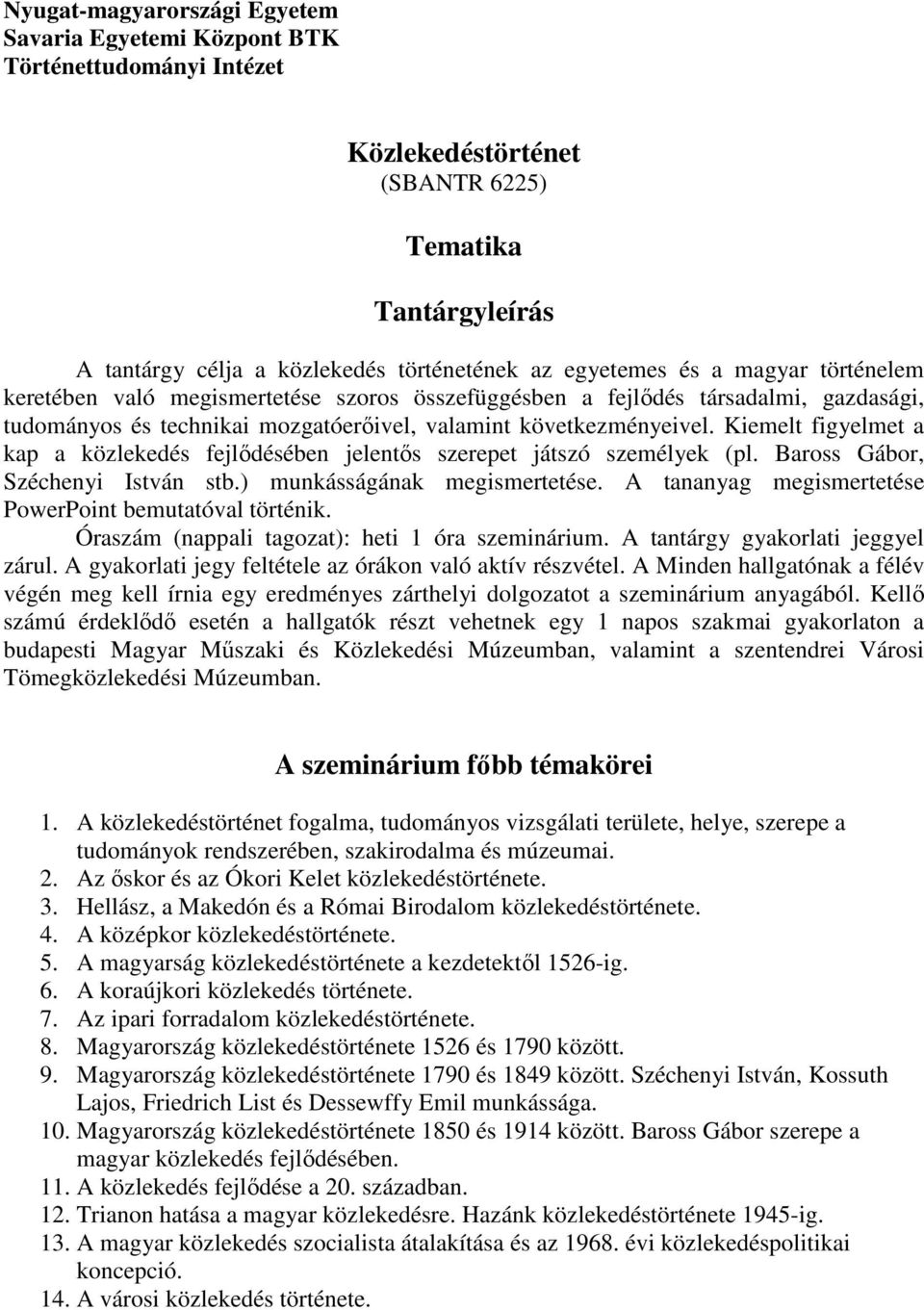 Nyugat-magyarországi Egyetem
Savaria Egyetemi Központ BTK
Történettudományi Intézet

Közlekedéstörténet
(SBANTR 6225)

Tematika

Tantárgyleírás

A tantárgy célja a közlekedés történetének az egyetemes és a magyar történelem keretében való megismertetése szoros összefüggésben a fejlődés társadalmi, gazdasági, tudományos és technikai mozgatóerőivel, valamint következményeivel. Kiemelt figyelmet a kap a közlekedés fejlődésében jelentős szerepet játszó személyek (pl. Baross Gábor, Széchenyi István stb.) munkásságának megismertetése. A tananyag megismertetése PowerPoint bemutatóval történik.
Óraszám (nappali tagozat): heti 1 óra szeminárium. A tantárgy gyakorlati jeggyel zárul. A gyakorlati jegy feltétele az órákon való aktív részvétel. A Minden hallgatónak a félév végén meg kell írnia egy eredményes zárthelyi dolgozatot a szeminárium anyagából. Kellő számú érdeklődő esetén a hallgatók részt vehetnek egy 1 napos szakmai gyakorlaton a budapesti Magyar Műszaki és Közlekedési Múzeumban, valamint a szentendrei Városi Tömegközlekedési Múzeumban.

A szeminárium főbb témakörei

1. A közlekedéstörténet fogalma, tudományos vizsgálati területe, helye, szerepe a tudományok rendszerében, szakirodalma és múzeumai.
2. Az őskor és az Ókori Kelet közlekedéstörténete.
3. Hellász, a Makedón és a Római Birodalom közlekedéstörténete.
4. A középkor közlekedéstörténete.
5. A magyarság közlekedéstörténete a kezdetektől 1526-ig.
6. A koraújkori közlekedés története.
7. Az ipari forradalom közlekedéstörténete.
8. Magyarország közlekedéstörténete 1526 és 1790 között.
9. Magyarország közlekedéstörténete 1790 és 1849 között. Széchenyi István, Kossuth Lajos, Friedrich List és Dessewffy Emil munkássága.
10. Magyarország közlekedéstörténete 1850 és 1914 között. Baross Gábor szerepe a magyar közlekedés fejlődésében.
11. A közlekedés fejlődése a 20. században.
12. Trianon hatása a magyar közlekedésre. Hazánk közlekedéstörténete 1945-ig.
13. A magyar közlekedés szocialista átalakítása és az 1968. évi közlekedéspolitikai koncepció.
14. A városi közlekedés története.